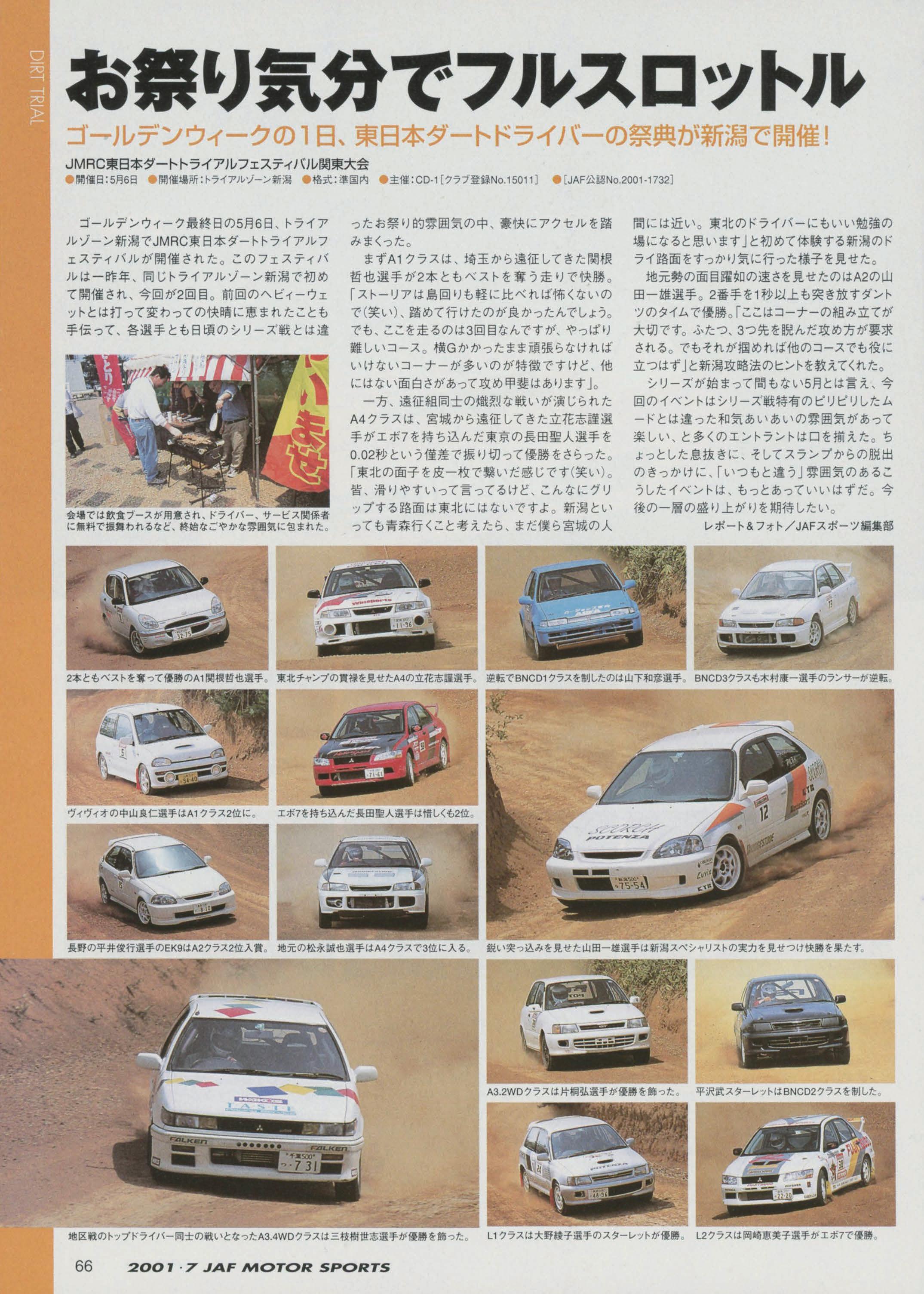 DIRT TRIAL

お祭り気分でフルスロットル

ゴールデンウィークの1日、東日本ダートドライバーの祭典が新潟で開催!

JMRC東日本ダートトライアルフェスティバル関東大会
●開催日:5月6日 ●開催場所:トライアルゾーン新潟 ●格式:準国内 ●主催:CD-1[クラブ登録No.15011] ●[JAF公認No.2001-1732]

ゴールデンウィーク最終日の5月6日、トライアルゾーン新潟でJMRC東日本ダートトライアルフェスティバルが開催された。このフェスティバルは一昨年、同じトライアルゾーン新潟で初めて開催され、今回が2回目。前回のヘビィーウェットとは打って変わっての快晴に恵まれたことも手伝って、各選手とも日頃のシリーズ戦とは違ったお祭り的雰囲気の中、豪快にアクセルを踏みまくった。

まずA1クラスは、埼玉から遠征してきた関根哲也選手が2本ともベストを奪う走りで快勝。「ストーリアは島回りも軽に比べれば怖くないので(笑い)、踏めて行けたのが良かったんでしょう。でも、ここを走るのは3回目なんですが、やっぱり難しいコース。横Gかかったまま頑張らなければいけないコーナーが多いのが特徴ですけど、他にはない面白さがあって攻め甲斐はあります」。

一方、遠征組同士の熾烈な戦いが演じられたA4クラスは、宮城から遠征してきた立花志謹選手がエボ7を持ち込んだ東京の長田聖人選手を0.02秒という僅差で振り切って優勝をさらった。「東北の面子を皮一枚で繋いだ感じです(笑い)。皆、滑りやすいって言ってるけど、こんなにグリップする路面は東北にはないですよ。新潟といっても青森行くこと考えたら、まだ僕ら宮城の人間には近い。東北のドライバーにもいい勉強の場になると思います」と初めて体験する新潟のドライ路面をすっかり気に行った様子を見せた。

地元勢の面目躍如の速さを見せたのはA2の山田一雄選手。2番手を1秒以上も突き放すダントツのタイムで優勝。「ここはコーナーの組み立てが大切です。ふたつ、3つ先を睨んだ攻め方が要求される。でもそれが掴めれば他のコースでも役に立つはず」と新潟攻略法のヒントを教えてくれた。

シリーズが始まって間もない5月とは言え、今回のイベントはシリーズ戦特有のピリピリしたムードとは違った和気あいあいの雰囲気があって楽しい、と多くのエントラントは口を揃えた。ちょっとした息抜きに、そしてスランプからの脱出のきっかけに、「いつもと違う」雰囲気のあるこうしたイベントは、もっとあっていいはずだ。今後の一層の盛り上がりを期待したい。

レポート&フォト/JAFスポーツ編集部

会場では飲食ブースが用意され、ドライバー、サービス関係者に無料で振舞われるなど、終始なごやかな雰囲気に包まれた。

2本ともベストを奪って優勝のA1関根哲也選手。

東北チャンプの貫禄を見せたA4の立花志謹選手。

逆転でBNCD1クラスを制したのは山下和彦選手。

BNCD3クラスも木村康一選手のランサーが逆転。

ヴィヴィオの中山良仁選手はA1クラス2位に。

エボ7を持ち込んだ長田聖人選手は惜しくも2位。

長野の平井俊行選手のEK9はA2クラス2位入賞。

地元の松永誠也選手はA4クラスで3位に入る。

鋭い突っ込みを見せた山田一雄選手は新潟スペシャリストの実力を見せつけ快勝を果たす。

A3.2WDクラスは片桐弘選手が優勝を飾った。

平沢武スターレットはBNCD2クラスを制した。

地区戦のトップドライバー同士の戦いとなったA3.4WDクラスは三枝樹世志選手が優勝を飾った。

L1クラスは大野綾子選手のスターレットが優勝。

L2クラスは岡崎恵美子選手がエボ7で優勝。

66 2001・7 JAF MOTOR SPORTS